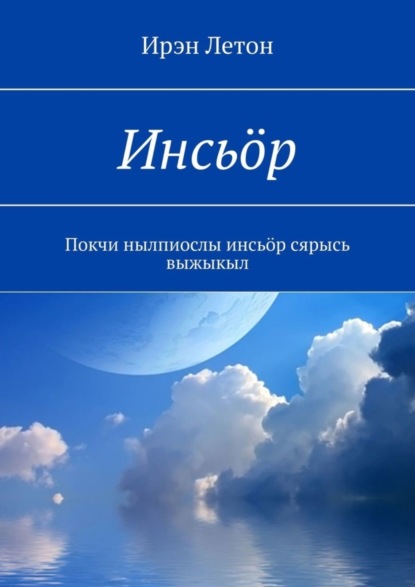 Ирэн Летон

Инсьӧр

Покчи нылпиослы инсьӧр сярысь выжыкыл